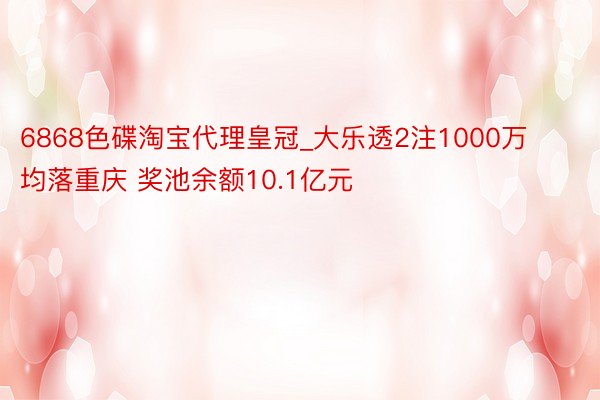 6868色碟淘宝代理皇冠_大乐透2注1000万均落重庆 奖池余额10.1亿元